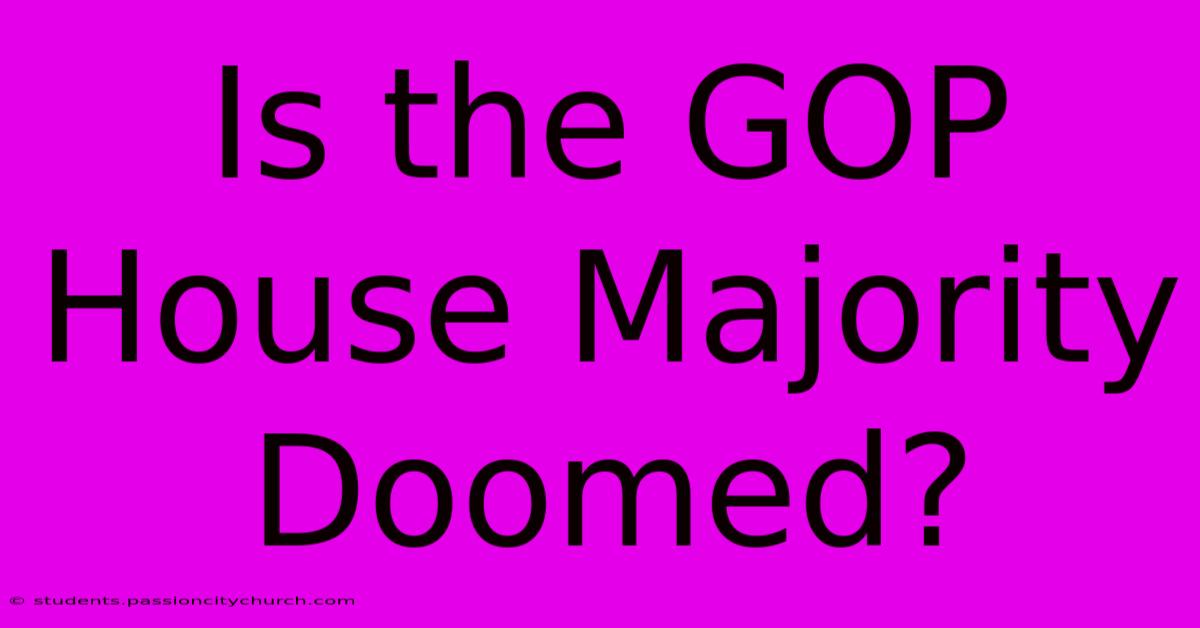 Is the GOP House Majority Doomed?

© students.passioncitychurch.com